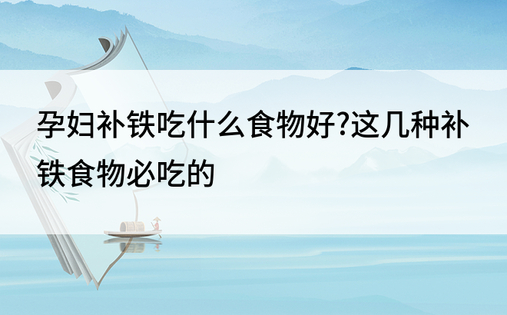 孕妇补铁吃什么食物好?这几种补铁食物必吃的